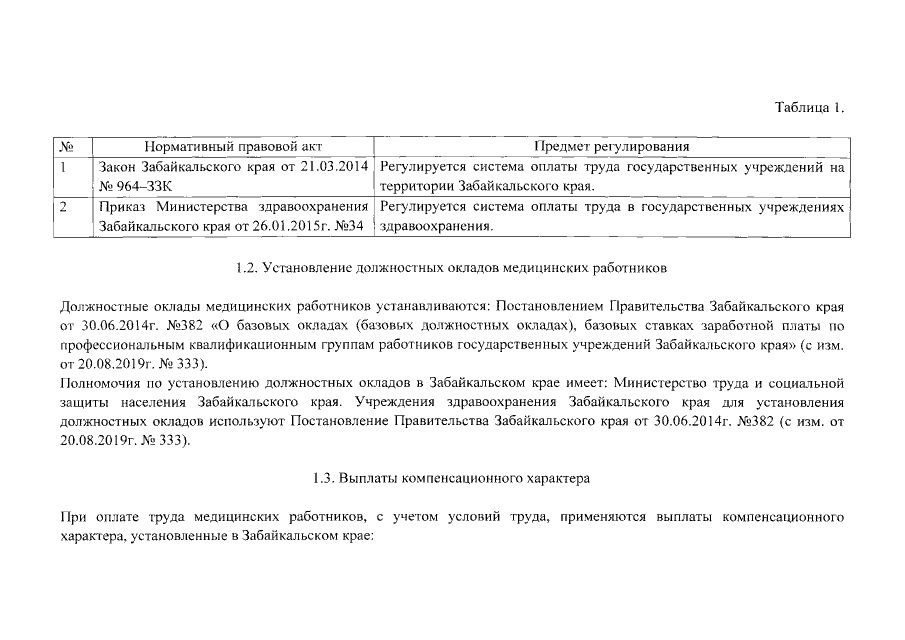 Таблица 1.

| № | Нормативный правовой акт | Предмет регулирования |
|---|---|---|
| 1 | Закон Забайкальского края от 21.03.2014 № 964–ЗЗК | Регулируется система оплаты труда государственных учреждений на территории Забайкальского края. |
| 2 | Приказ Министерства здравоохранения Забайкальского края от 26.01.2015г. №34 | Регулируется система оплаты труда в государственных учреждениях здравоохранения. |

1.2. Установление должностных окладов медицинских работников

Должностные оклады медицинских работников устанавливаются: Постановлением Правительства Забайкальского края от 30.06.2014г. №382 «О базовых окладах (базовых должностных окладах), базовых ставках заработной платы по профессиональным квалификационным группам работников государственных учреждений Забайкальского края» (с изм. от 20.08.2019г. № 333).
Полномочия по установлению должностных окладов в Забайкальском крае имеет: Министерство труда и социальной защиты населения Забайкальского края. Учреждения здравоохранения Забайкальского края для установления должностных окладов используют Постановление Правительства Забайкальского края от 30.06.2014г. №382 (с изм. от 20.08.2019г. № 333).

1.3. Выплаты компенсационного характера

При оплате труда медицинских работников, с учетом условий труда, применяются выплаты компенсационного характера, установленные в Забайкальском крае: